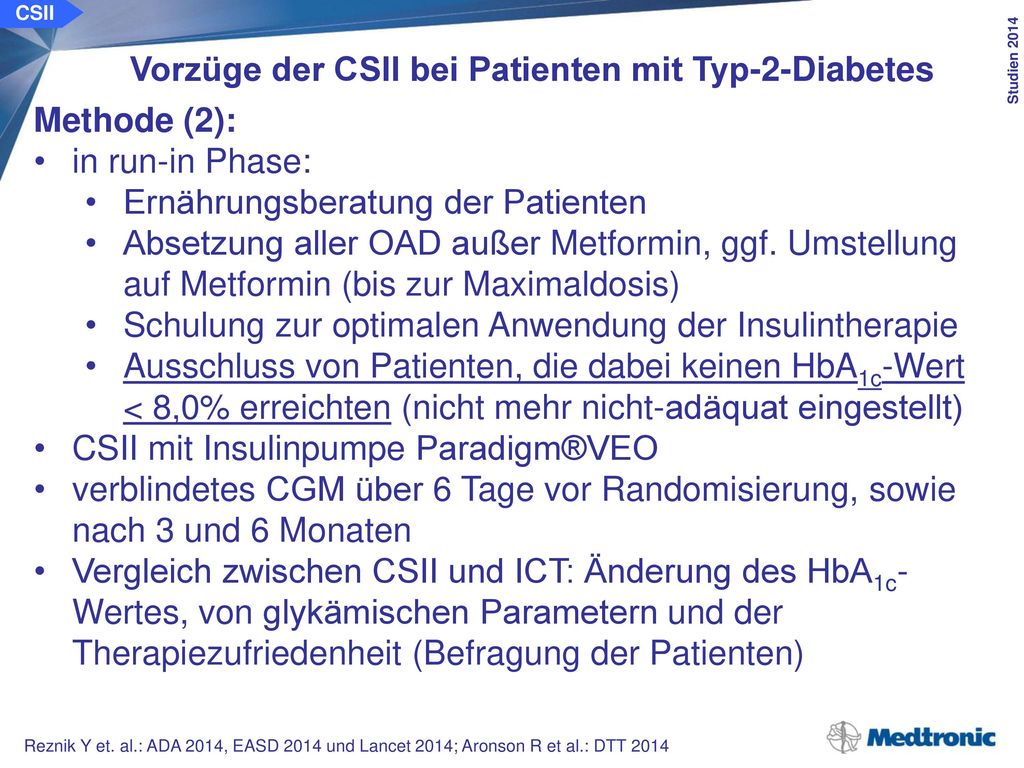 CSII

Studien 2014

Vorzüge der CSII bei Patienten mit Typ-2-Diabetes

Methode (2):
• in run-in Phase:
  • Ernährungsberatung der Patienten
  • Absetzung aller OAD außer Metformin, ggf. Umstellung auf Metformin (bis zur Maximaldosis)
  • Schulung zur optimalen Anwendung der Insulintherapie
  • Ausschluss von Patienten, die dabei keinen $HbA_{1c}$-Wert < 8,0% erreichten (nicht mehr nicht-adäquat eingestellt)
• CSII mit Insulinpumpe Paradigm®VEO
• verblindetes CGM über 6 Tage vor Randomisierung, sowie nach 3 und 6 Monaten
• Vergleich zwischen CSII und ICT: Änderung des $HbA_{1c}$-Wertes, von glykämischen Parametern und der Therapiezufriedenheit (Befragung der Patienten)

Reznik Y et. al.: ADA 2014, EASD 2014 und Lancet 2014; Aronson R et al.: DTT 2014

Medtronic